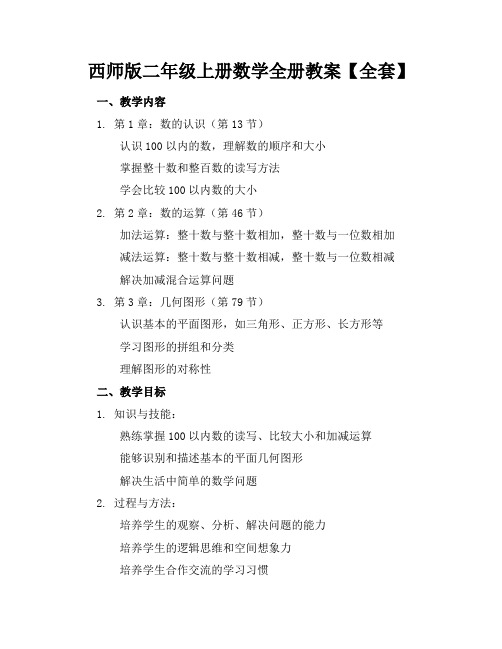 西师版二年级上册数学全册教案【全套】

一、教学内容

1. 第 1 章：数的认识（第 13 节）

认识 100 以内的数，理解数的顺序和大小

掌握整十数和整百数的读写方法

学会比较 100 以内数的大小

2. 第 2 章：数的运算（第 46 节）

加法运算：整十数与整十数相加，整十数与一位数相加

减法运算：整十数与整十数相减，整十数与一位数相减

解决加减混合运算问题

3. 第 3 章：几何图形（第 79 节）

认识基本的平面图形，如三角形、正方形、长方形等

学习图形的拼组和分类

理解图形的对称性

二、教学目标

1. 知识与技能：

熟练掌握 100 以内数的读写、比较大小和加减运算

能够识别和描述基本的平面几何图形

解决生活中简单的数学问题

2. 过程与方法：

培养学生的观察、分析、解决问题的能力

培养学生的逻辑思维和空间想象力

培养学生合作交流的学习习惯